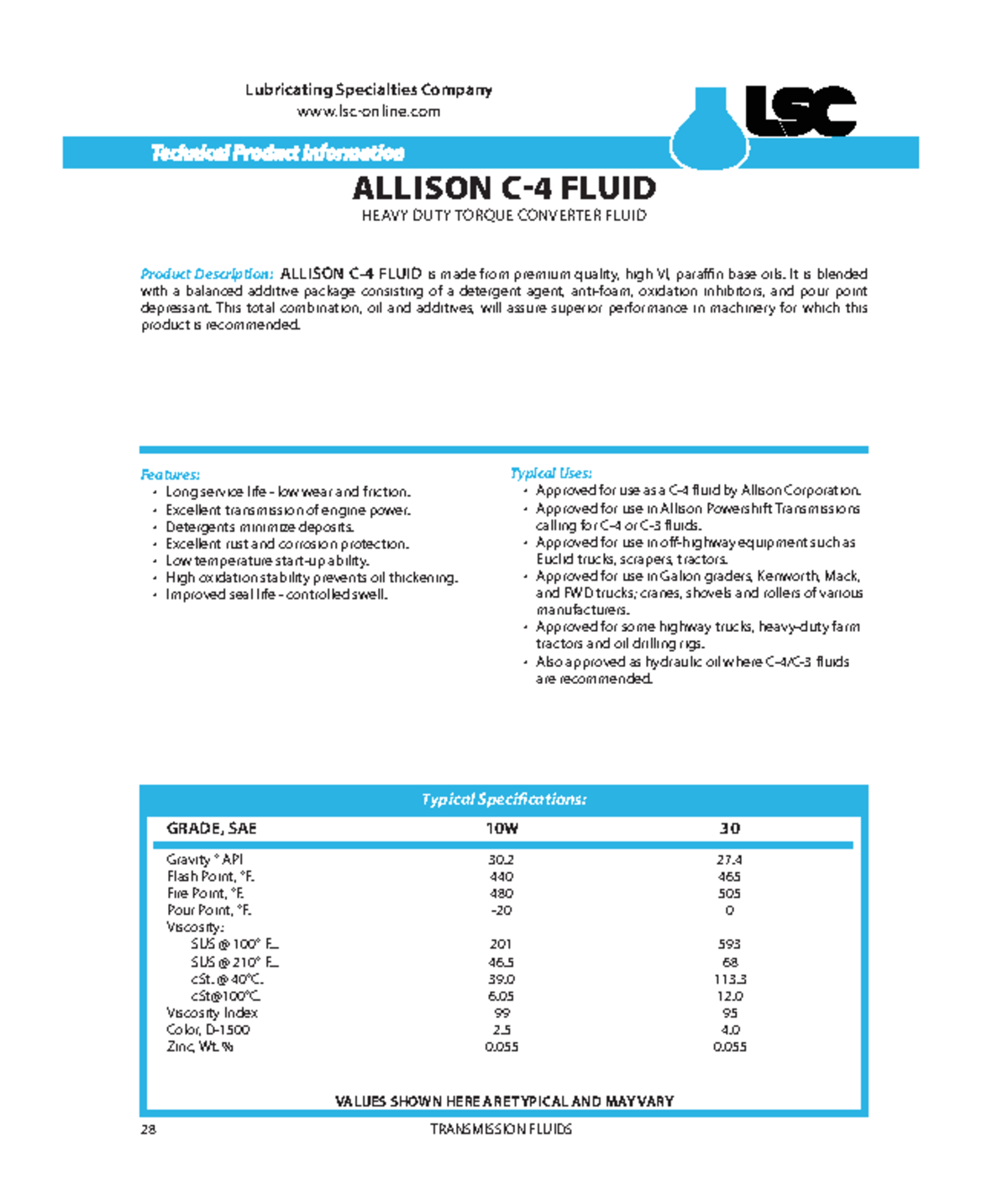 Lubricating Specialties Company
www.lsc-online.com

LSC

Technical Product Information

ALLISON C-4 FLUID

HEAVY DUTY TORQUE CONVERTER FLUID

Product Description: ALLISON C-4 FLUID is made from premium quality, high VI, paraffin base oils. It is blended with a balanced additive package consisting of a detergent agent, anti-foam, oxidation inhibitors, and pour point depressant. This total combination, oil and additives, will assure superior performance in machinery for which this product is recommended.

Features:
• Long service life - low wear and friction.
• Excellent transmission of engine power.
• Detergents minimize deposits.
• Excellent rust and corrosion protection.
• Low temperature start-up ability.
• High oxidation stability prevents oil thickening.
• Improved seal life - controlled swell.

Typical Uses:
• Approved for use as a C-4 fluid by Allison Corporation.
• Approved for use in Allison Powershift Transmissions calling for C-4 or C-3 fluids.
• Approved for use in off-highway equipment such as Euclid trucks, scrapers, tractors.
• Approved for use in Galion graders, Kenworth, Mack, and FWD trucks; cranes, shovels and rollers of various manufacturers.
• Approved for some highway trucks, heavy-duty farm tractors and oil drilling rigs.
• Also approved as hydraulic oil where C-4/C-3 fluids are recommended.

Typical Specifications:

| GRADE, SAE | 10W | 30 |
|---|---|---|
| Gravity ° API | 30.2 | 27.4 |
| Flash Point, °F. | 440 | 465 |
| Fire Point, °F. | 480 | 505 |
| Pour Point, °F. | -20 | 0 |
| Viscosity: | | |
| SUS @ 100° F... | 201 | 593 |
| SUS @ 210° F... | 46.5 | 68 |
| cSt. @ 40°C. | 39.0 | 113.3 |
| cSt@100°C. | 6.05 | 12.0 |
| Viscosity Index | 99 | 95 |
| Color, D-1500 | 2.5 | 4.0 |
| Zinc, Wt. % | 0.055 | 0.055 |

VALUES SHOWN HERE ARE TYPICAL AND MAY VARY

28 TRANSMISSION FLUIDS